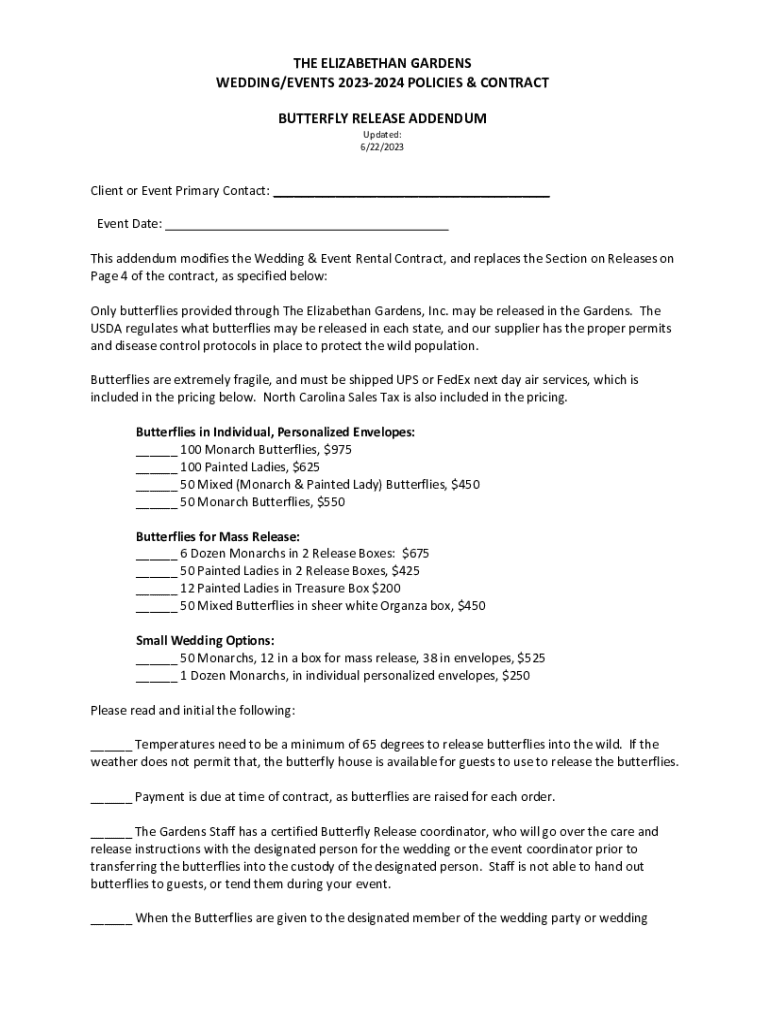 THE ELIZABETHAN GARDENS
WEDDING/EVENTS 2023-2024 POLICIES & CONTRACT

BUTTERFLY RELEASE ADDENDUM

Updated:
6/22/2023

Client or Event Primary Contact: ________________________________________

Event Date: ________________________________________

This addendum modifies the Wedding & Event Rental Contract, and replaces the Section on Releases on Page 4 of the contract, as specified below:

Only butterflies provided through The Elizabethan Gardens, Inc. may be released in the Gardens. The USDA regulates what butterflies may be released in each state, and our supplier has the proper permits and disease control protocols in place to protect the wild population.

Butterflies are extremely fragile, and must be shipped UPS or FedEx next day air services, which is included in the pricing below. North Carolina Sales Tax is also included in the pricing.

Butterflies in Individual, Personalized Envelopes:
______ 100 Monarch Butterflies, $975
______ 100 Painted Ladies, $625
______ 50 Mixed (Monarch & Painted Lady) Butterflies, $450
______ 50 Monarch Butterflies, $550

Butterflies for Mass Release:
______ 6 Dozen Monarchs in 2 Release Boxes: $675
______ 50 Painted Ladies in 2 Release Boxes, $425
______ 12 Painted Ladies in Treasure Box $200
______ 50 Mixed Butterflies in sheer white Organza box, $450

Small Wedding Options:
______ 50 Monarchs, 12 in a box for mass release, 38 in envelopes, $525
______ 1 Dozen Monarchs, in individual personalized envelopes, $250

Please read and initial the following:

______ Temperatures need to be a minimum of 65 degrees to release butterflies into the wild. If the weather does not permit that, the butterfly house is available for guests to use to release the butterflies.

______ Payment is due at time of contract, as butterflies are raised for each order.

______ The Gardens Staff has a certified Butterfly Release coordinator, who will go over the care and release instructions with the designated person for the wedding or the event coordinator prior to transferring the butterflies into the custody of the designated person. Staff is not able to hand out butterflies to guests, or tend them during your event.

______ When the Butterflies are given to the designated member of the wedding party or wedding